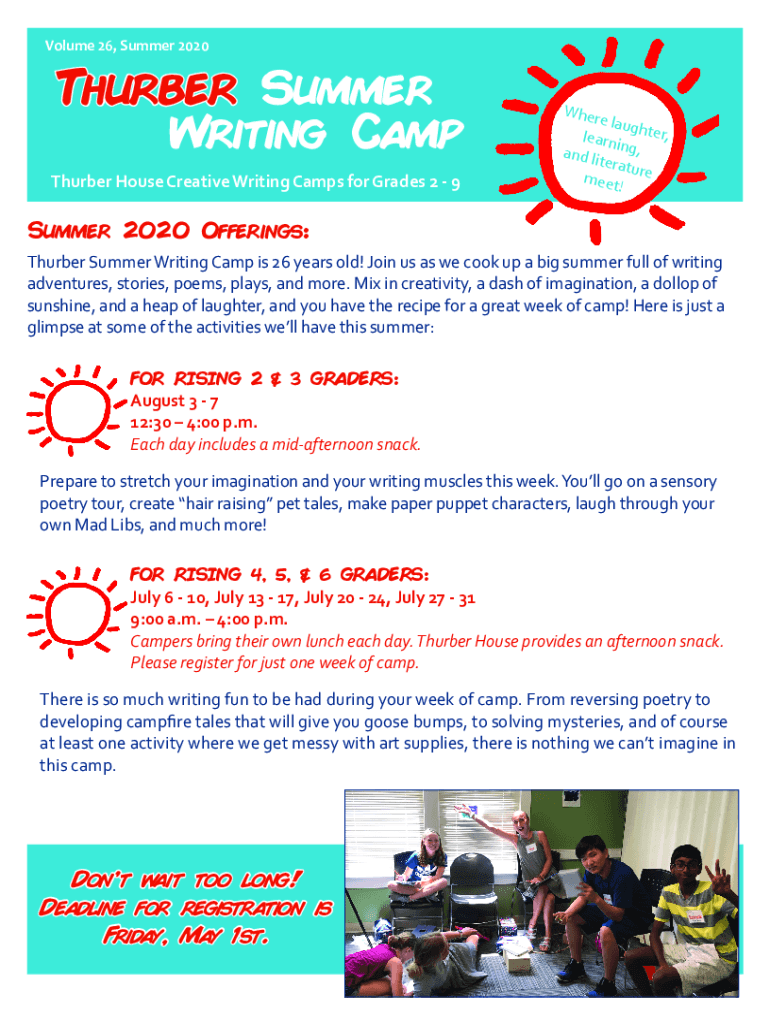 Volume 26, Summer 2020

Thurber Summer Writing Camp

Thurber House Creative Writing Camps for Grades 2 - 9

Where laughter, learning, and literature meet!

Summer 2020 Offerings:

Thurber Summer Writing Camp is 26 years old! Join us as we cook up a big summer full of writing adventures, stories, poems, plays, and more. Mix in creativity, a dash of imagination, a dollop of sunshine, and a heap of laughter, and you have the recipe for a great week of camp! Here is just a glimpse at some of the activities we'll have this summer:

for rising 2 & 3 graders:
August 3 - 7
12:30 – 4:00 p.m.
Each day includes a mid-afternoon snack.

Prepare to stretch your imagination and your writing muscles this week. You'll go on a sensory poetry tour, create "hair raising" pet tales, make paper puppet characters, laugh through your own Mad Libs, and much more!

for rising 4, 5, & 6 graders:
July 6 - 10, July 13 - 17, July 20 - 24, July 27 - 31
9:00 a.m. – 4:00 p.m.
Campers bring their own lunch each day. Thurber House provides an afternoon snack.
Please register for just one week of camp.

There is so much writing fun to be had during your week of camp. From reversing poetry to developing campfire tales that will give you goose bumps, to solving mysteries, and of course at least one activity where we get messy with art supplies, there is nothing we can't imagine in this camp.

Don't wait too long!
Deadline for registration is Friday, May 1st.